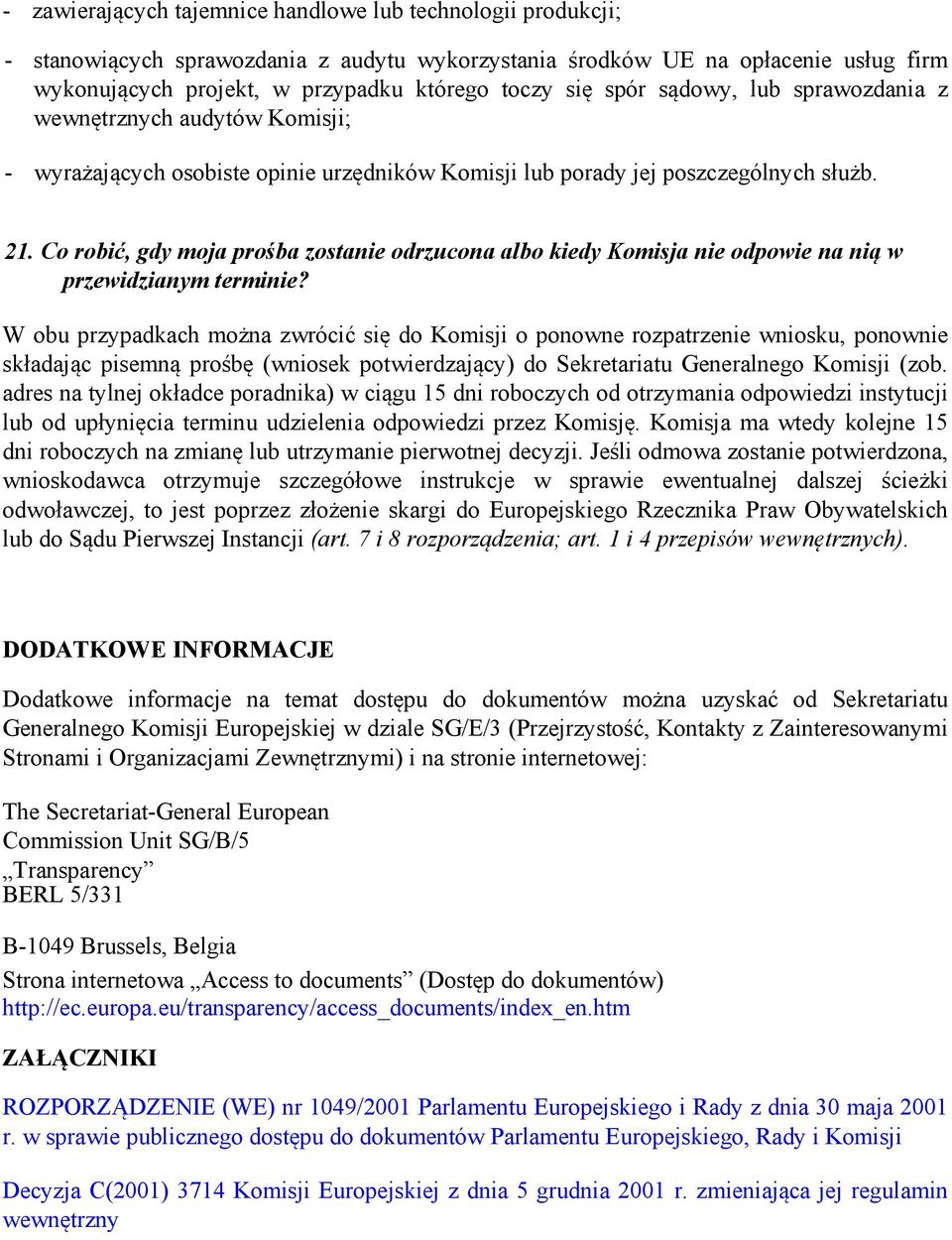 - zawierających tajemnice handlowe lub technologii produkcji;

- stanowiących sprawozdania z audytu wykorzystania środków UE na opłacenie usług firm wykonujących projekt, w przypadku którego toczy się spór sądowy, lub sprawozdania z wewnętrznych audytów Komisji;

- wyrażających osobiste opinie urzędników Komisji lub porady jej poszczególnych służb.

21. Co robić, gdy moja prośba zostanie odrzucona albo kiedy Komisja nie odpowie na nią w przewidzianym terminie?

W obu przypadkach można zwrócić się do Komisji o ponowne rozpatrzenie wniosku, ponownie składając pisemną prośbę (wniosek potwierdzający) do Sekretariatu Generalnego Komisji (zob. adres na tylnej okładce poradnika) w ciągu 15 dni roboczych od otrzymania odpowiedzi instytucji lub od upłynięcia terminu udzielenia odpowiedzi przez Komisję. Komisja ma wtedy kolejne 15 dni roboczych na zmianę lub utrzymanie pierwotnej decyzji. Jeśli odmowa zostanie potwierdzona, wnioskodawca otrzymuje szczegółowe instrukcje w sprawie ewentualnej dalszej ścieżki odwoławczej, to jest poprzez złożenie skargi do Europejskiego Rzecznika Praw Obywatelskich lub do Sądu Pierwszej Instancji (art. 7 i 8 rozporządzenia; art. 1 i 4 przepisów wewnętrznych).

DODATKOWE INFORMACJE

Dodatkowe informacje na temat dostępu do dokumentów można uzyskać od Sekretariatu Generalnego Komisji Europejskiej w dziale SG/E/3 (Przejrzystość, Kontakty z Zainteresowanymi Stronami i Organizacjami Zewnętrznymi) i na stronie internetowej:

The Secretariat-General European
Commission Unit SG/B/5
„Transparency”
BERL 5/331

B-1049 Brussels, Belgia

Strona internetowa „Access to documents” (Dostęp do dokumentów)
http://ec.europa.eu/transparency/access_documents/index_en.htm

ZAŁĄCZNIKI

ROZPORZĄDZENIE (WE) nr 1049/2001 Parlamentu Europejskiego i Rady z dnia 30 maja 2001 r. w sprawie publicznego dostępu do dokumentów Parlamentu Europejskiego, Rady i Komisji

Decyzja C(2001) 3714 Komisji Europejskiej z dnia 5 grudnia 2001 r. zmieniająca jej regulamin wewnętrzny